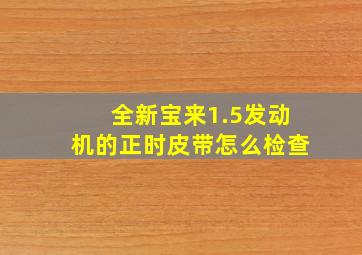 全新宝来1.5发动机的正时皮带怎么检查